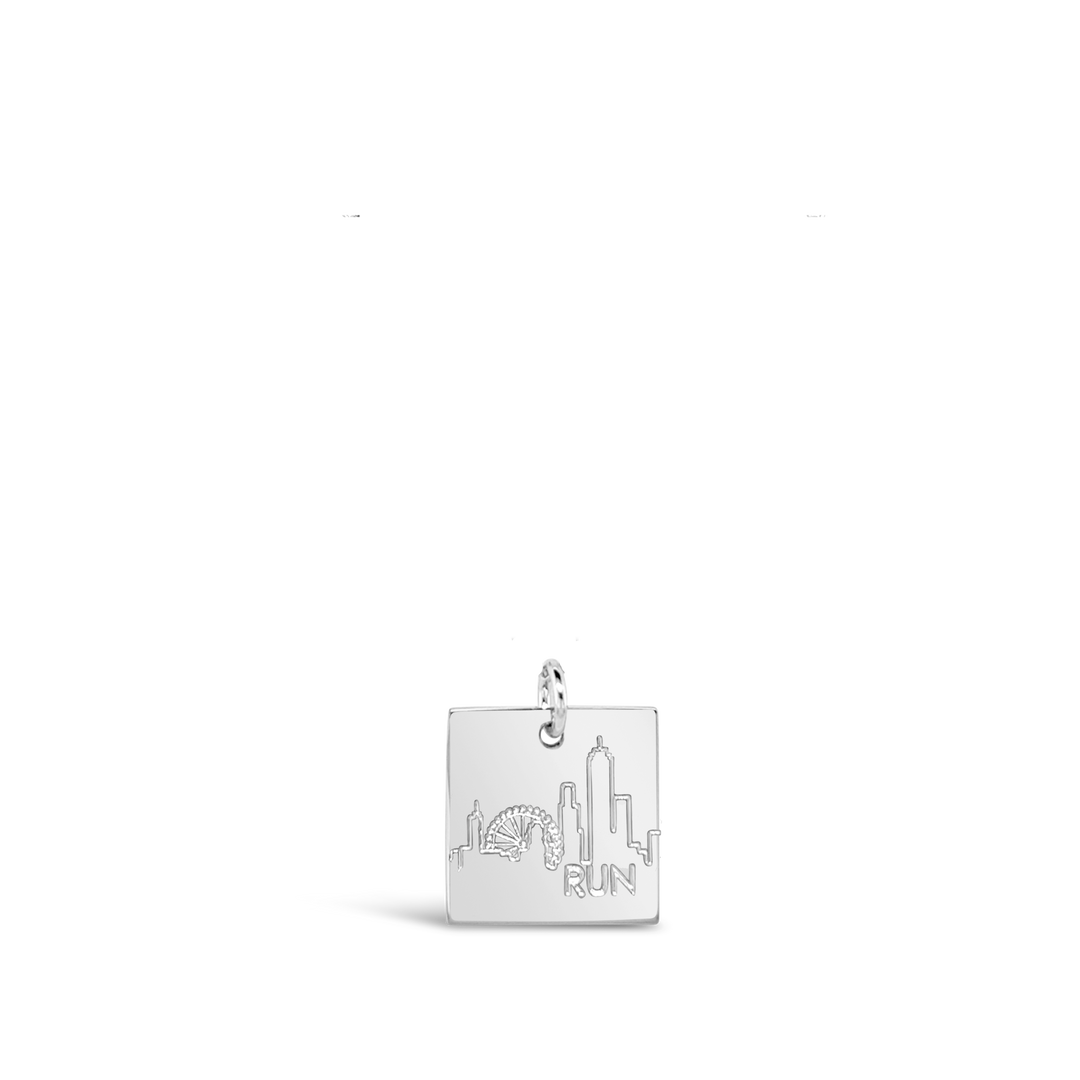 RUN